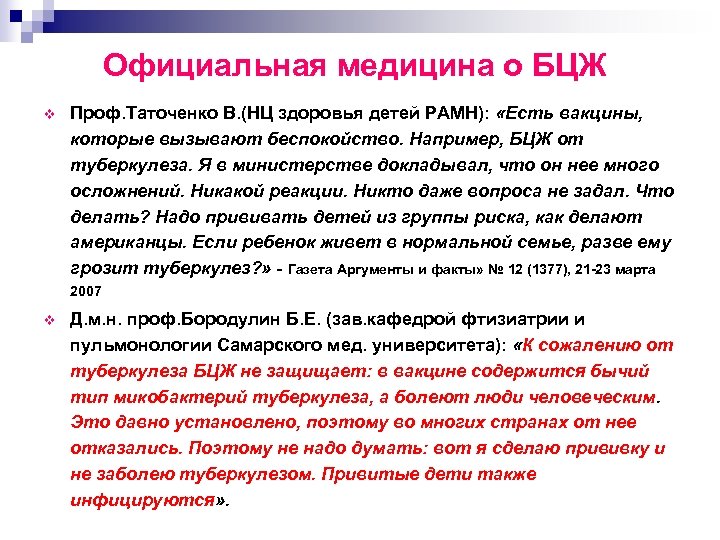 Официальная медицина о БЦЖ

Проф.Таточенко В.(НЦ здоровья детей РАМН): «Есть вакцины, которые вызывают беспокойство. Например, БЦЖ от туберкулеза. Я в министерстве докладывал, что он нее много осложнений. Никакой реакции. Никто даже вопроса не задал. Что делать? Надо прививать детей из группы риска, как делают американцы. Если ребенок живет в нормальной семье, разве ему грозит туберкулез?» - Газета Аргументы и факты» № 12 (1377), 21-23 марта 2007

Д.м.н. проф.Бородулин Б.Е. (зав.кафедрой фтизиатрии и пульмонологии Самарского мед. университета): «К сожалению от туберкулеза БЦЖ не защищает: в вакцине содержится бычий тип микобактерий туберкулеза, а болеют люди человеческим. Это давно установлено, поэтому во многих странах от нее отказались. Поэтому не надо думать: вот я сделаю прививку и не заболею туберкулезом. Привитые дети также инфицируются».